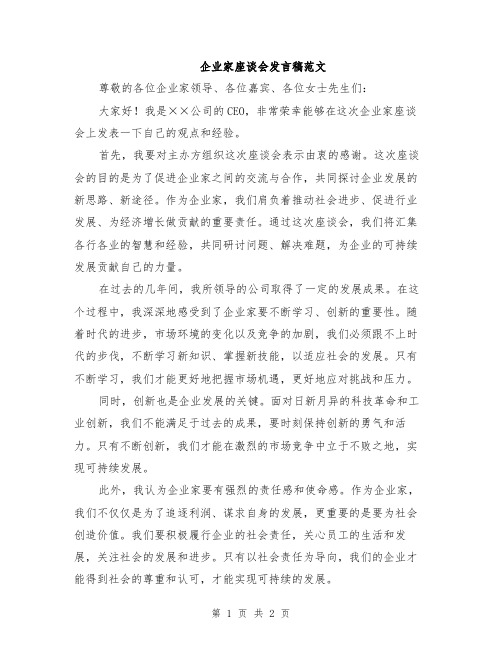 企业家座谈会发言稿范文

尊敬的各位企业家领导、各位嘉宾、各位女士先生们：

大家好！我是××公司的CEO，非常荣幸能够在这次企业家座谈会上发表一下自己的观点和经验。

首先，我要对主办方组织这次座谈会表示由衷的感谢。这次座谈会的目的是为了促进企业家之间的交流与合作，共同探讨企业发展的新思路、新途径。作为企业家，我们肩负着推动社会进步、促进行业发展、为经济增长做贡献的重要责任。通过这次座谈会，我们将汇集各行各业的智慧和经验，共同研讨问题、解决难题，为企业的可持续发展贡献自己的力量。

在过去的几年间，我所领导的公司取得了一定的发展成果。在这个过程中，我深深地感受到了企业家要不断学习、创新的重要性。随着时代的进步，市场环境的变化以及竞争的加剧，我们必须跟不上时代的步伐，不断学习新知识、掌握新技能，以适应社会的发展。只有不断学习，我们才能更好地把握市场机遇，更好地应对挑战和压力。

同时，创新也是企业发展的关键。面对日新月异的科技革命和工业创新，我们不能满足于过去的成果，要时刻保持创新的勇气和活力。只有不断创新，我们才能在激烈的市场竞争中立于不败之地，实现可持续发展。

此外，我认为企业家要有强烈的责任感和使命感。作为企业家，我们不仅仅是为了追逐利润、谋求自身的发展，更重要的是要为社会创造价值。我们要积极履行企业的社会责任，关心员工的生活和发展，关注社会的发展和进步。只有以社会责任为导向，我们的企业才能得到社会的尊重和认可，才能实现可持续的发展。

第 1 页 共 2 页